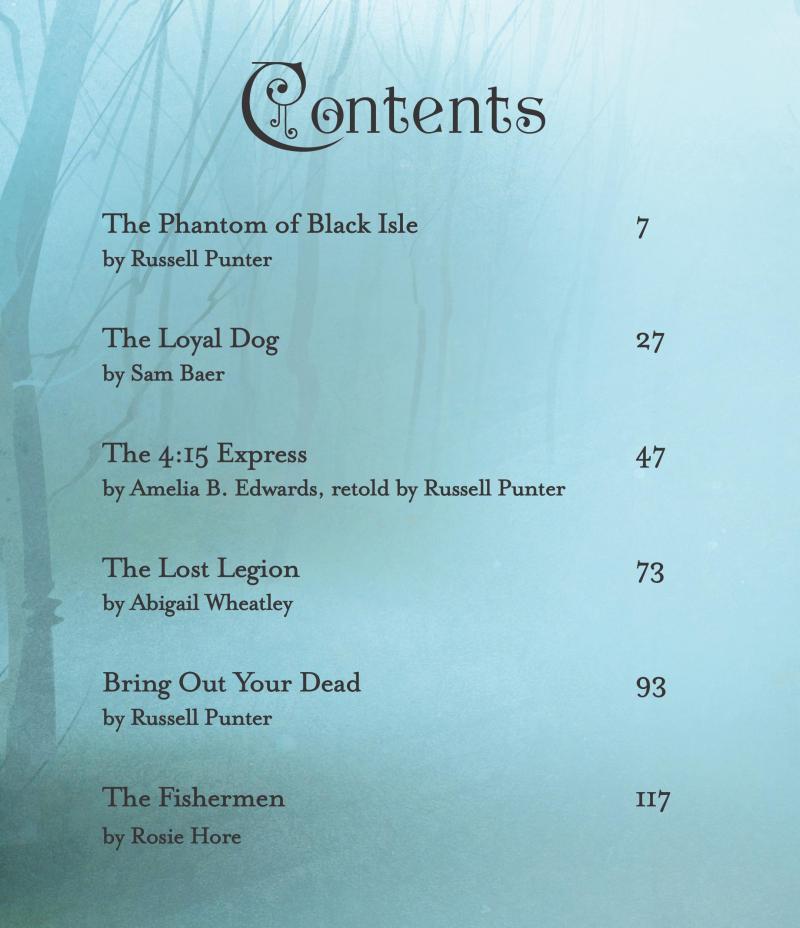 Contents

The Phantom of Black Isle 7
by Russell Punter

The Loyal Dog 27
by Sam Baer

The 4:15 Express 47
by Amelia B. Edwards, retold by Russell Punter

The Lost Legion 73
by Abigail Wheatley

Bring Out Your Dead 93
by Russell Punter

The Fishermen 117
by Rosie Hore